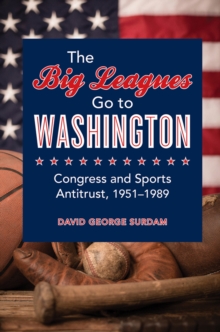 The Big Leagues Go to WASHINGTON

Congress and Sports Antitrust, 1951–1989

DAVID GEORGE SURDAM